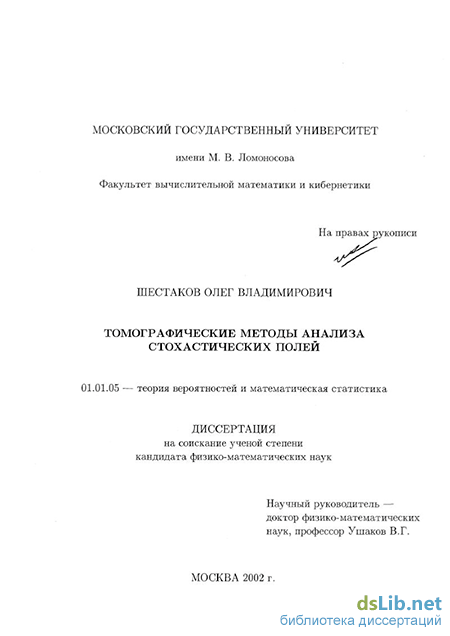 МОСКОВСКИЙ ГОСУДАРСТВЕННЫЙ УНИВЕРСИТЕТ

имени М. В. Ломоносова

Факультет вычислительной математики и кибернетики

На правах рукописи

ШЕСТАКОВ ОЛЕГ ВЛАДИМИРОВИЧ

ТОМОГРАФИЧЕСКИЕ МЕТОДЫ АНАЛИЗА СТОХАСТИЧЕСКИХ ПОЛЕЙ

01.01.05 — теория вероятностей и математическая статистика

ДИССЕРТАЦИЯ
на соискание ученой степени
кандидата физико-математических наук

Научный руководитель —
доктор физико-математических
наук, профессор Ушаков В.Г.

МОСКВА 2002 г.

dsLib.net
библиотека диссертаций